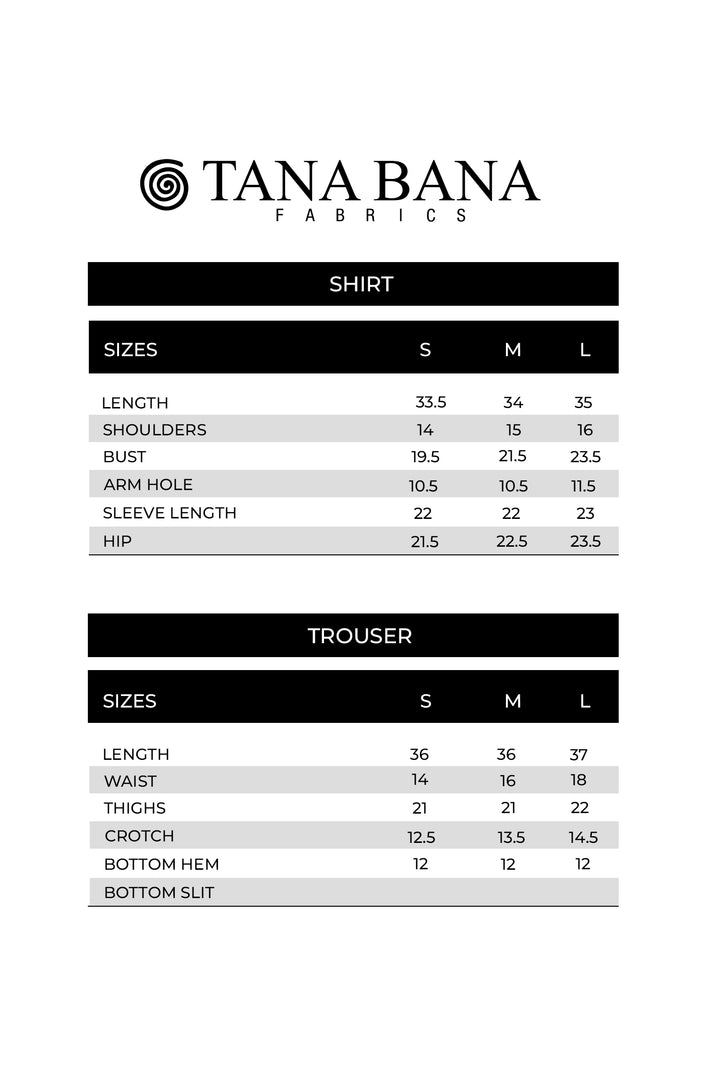 TANA BANA
FABRICS

SHIRT

| SIZES | S | M | L |
|---|---|---|---|
| LENGTH | 33.5 | 34 | 35 |
| SHOULDERS | 14 | 15 | 16 |
| BUST | 19.5 | 21.5 | 23.5 |
| ARM HOLE | 10.5 | 10.5 | 11.5 |
| SLEEVE LENGTH | 22 | 22 | 23 |
| HIP | 21.5 | 22.5 | 23.5 |

TROUSER

| SIZES | S | M | L |
|---|---|---|---|
| LENGTH | 36 | 36 | 37 |
| WAIST | 14 | 16 | 18 |
| THIGHS | 21 | 21 | 22 |
| CROTCH | 12.5 | 13.5 | 14.5 |
| BOTTOM HEM | 12 | 12 | 12 |
| BOTTOM SLIT | | | |